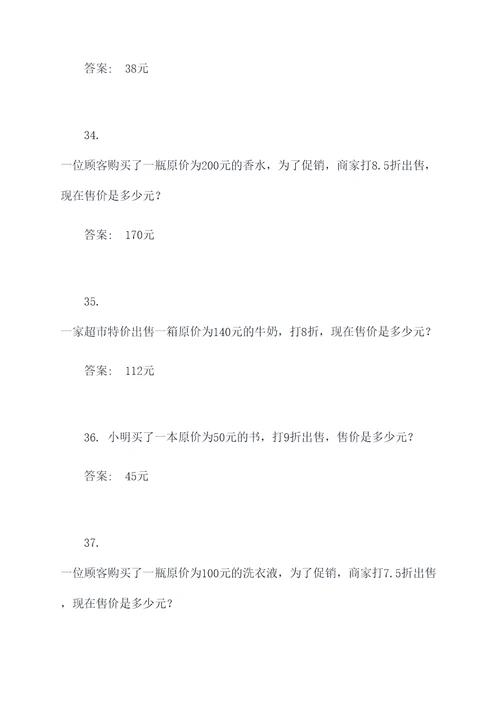 答案： 38元

34.

一位顾客购买了一瓶原价为200元的香水，为了促销，商家打8.5折出售，现在售价是多少元？

答案： 170元

35.

一家超市特价出售一箱原价为140元的牛奶，打8折，现在售价是多少元？

答案： 112元

36. 小明买了一本原价为50元的书，打9折出售，售价是多少元？

答案： 45元

37.

一位顾客购买了一瓶原价为100元的洗衣液，为了促销，商家打7.5折出售，现在售价是多少元？